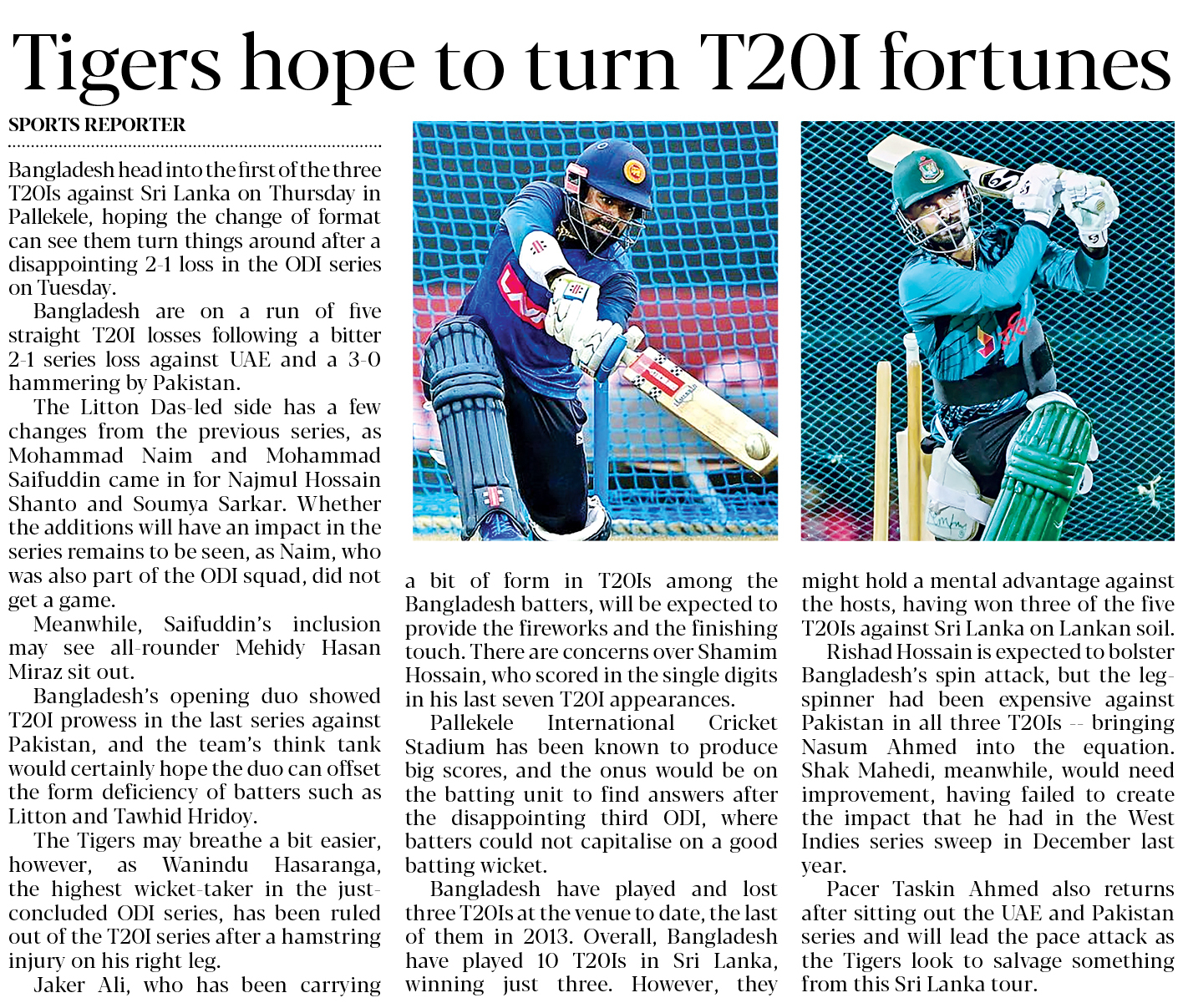 Tigers hope to turn T20I fortunes

SPORTS REPORTER

Bangladesh head into the first of the three T20Is against Sri Lanka on Thursday in Pallekele, hoping the change of format can see them turn things around after a disappointing 2-1 loss in the ODI series on Tuesday.

Bangladesh are on a run of five straight T20I losses following a bitter 2-1 series loss against UAE and a 3-0 hammering by Pakistan.

The Litton Das-led side has a few changes from the previous series, as Mohammad Naim and Mohammad Saifuddin came in for Najmul Hossain Shanto and Soumya Sarkar. Whether the additions will have an impact in the series remains to be seen, as Naim, who was also part of the ODI squad, did not get a game.

Meanwhile, Saifuddin's inclusion may see all-rounder Mehidy Hasan Miraz sit out.

Bangladesh's opening duo showed T20I prowess in the last series against Pakistan, and the team's think tank would certainly hope the duo can offset the form deficiency of batters such as Litton and Tawhid Hridoy.

The Tigers may breathe a bit easier, however, as Wanindu Hasaranga, the highest wicket-taker in the just-concluded ODI series, has been ruled out of the T20I series after a hamstring injury on his right leg.

Jaker Ali, who has been carrying a bit of form in T20Is among the Bangladesh batters, will be expected to provide the fireworks and the finishing touch. There are concerns over Shamim Hossain, who scored in the single digits in his last seven T20I appearances.

Pallekele International Cricket Stadium has been known to produce big scores, and the onus would be on the batting unit to find answers after the disappointing third ODI, where batters could not capitalise on a good batting wicket.

Bangladesh have played and lost three T20Is at the venue to date, the last of them in 2013. Overall, Bangladesh have played 10 T20Is in Sri Lanka, winning just three. However, they might hold a mental advantage against the hosts, having won three of the five T20Is against Sri Lanka on Lankan soil.

Rishad Hossain is expected to bolster Bangladesh's spin attack, but the leg-spinner had been expensive against Pakistan in all three T20Is -- bringing Nasum Ahmed into the equation. Shak Mahedi, meanwhile, would need improvement, having failed to create the impact that he had in the West Indies series sweep in December last year.

Pacer Taskin Ahmed also returns after sitting out the UAE and Pakistan series and will lead the pace attack as the Tigers look to salvage something from this Sri Lanka tour.